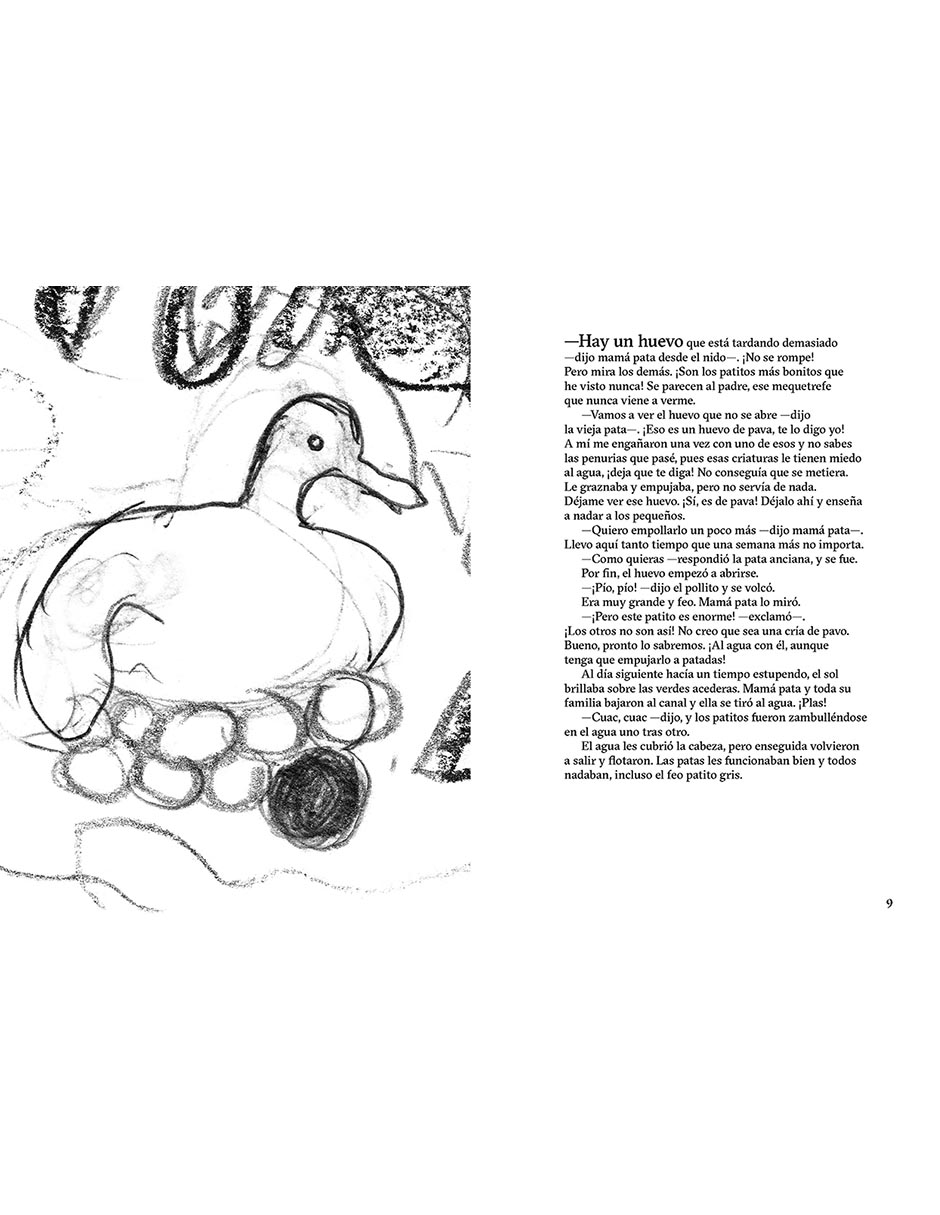 —Hay un huevo que está tardando demasiado —dijo mamá pata desde el nido—. ¡No se rompe! Pero mira los demás. ¡Son los patitos más bonitos que he visto nunca! Se parecen al padre, ese mequetrefe que nunca viene a verme.

—Vamos a ver el huevo que no se abre —dijo la vieja pata—. ¡Eso es un huevo de pava, te lo digo yo! A mí me engañaron una vez con uno de esos y no sabes las penurias que pasé, pues esas criaturas le tienen miedo al agua, ¡deja que te diga! No conseguía que se metiera. Le graznaba y empujaba, pero no servía de nada. Déjame ver ese huevo. ¡Sí, es de pava! Déjalo ahí y enseña a nadar a los pequeños.

—Quiero empollarlo un poco más —dijo mamá pata—. Llevo aquí tanto tiempo que una semana más no importa.

—Como quieras —respondió la pata anciana, y se fue.

Por fin, el huevo empezó a abrirse.

—¡Pío, pío! —dijo el pollito y se volcó.

Era muy grande y feo. Mamá pata lo miró.

—¡Pero este patito es enorme! —exclamó—. ¡Los otros no son así! No creo que sea una cría de pavo. Bueno, pronto lo sabremos. ¡Al agua con él, aunque tenga que empujarlo a patadas!

Al día siguiente hacía un tiempo estupendo, el sol brillaba sobre las verdes acederas. Mamá pata y toda su familia bajaron al canal y ella se tiró al agua. ¡Plas!

—Cuac, cuac —dijo, y los patitos fueron zambulléndose en el agua uno tras otro.

El agua les cubrió la cabeza, pero enseguida volvieron a salir y flotaron. Las patas les funcionaban bien y todos nadaban, incluso el feo patito gris.

9